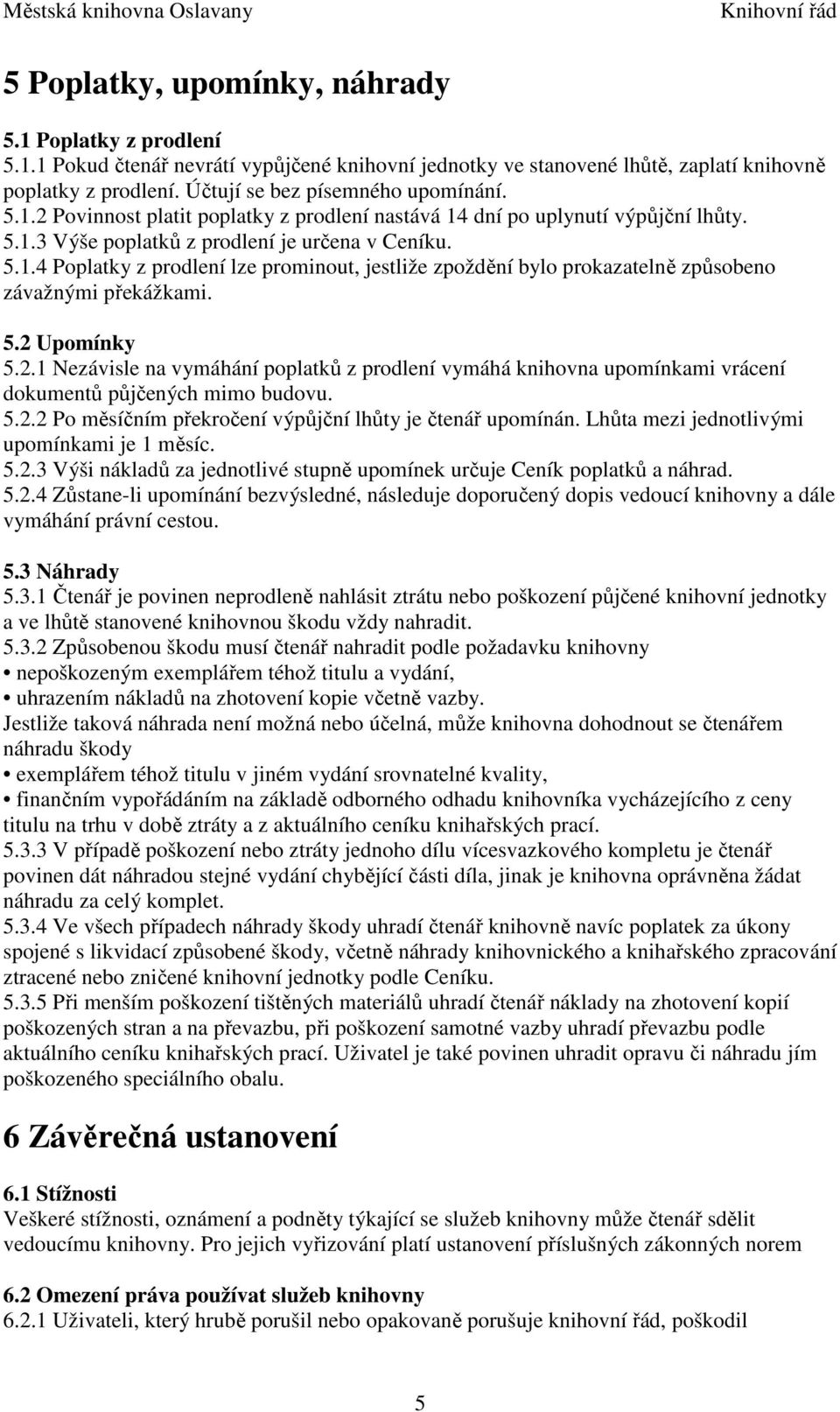 Městská knihovna Oslavany Knihovní řád

5 Poplatky, upomínky, náhrady

5.1 Poplatky z prodlení
5.1.1 Pokud čtenář nevrátí vypůjčené knihovní jednotky ve stanovené lhůtě, zaplatí knihovně poplatky z prodlení. Účtují se bez písemného upomínání.
5.1.2 Povinnost platit poplatky z prodlení nastává 14 dní po uplynutí výpůjční lhůty.
5.1.3 Výše poplatků z prodlení je určena v Ceníku.
5.1.4 Poplatky z prodlení lze prominout, jestliže zpoždění bylo prokazatelně způsobeno závažnými překážkami.

5.2 Upomínky
5.2.1 Nezávisle na vymáhání poplatků z prodlení vymáhá knihovna upomínkami vrácení dokumentů půjčených mimo budovu.
5.2.2 Po měsíčním překročení výpůjční lhůty je čtenář upomínán. Lhůta mezi jednotlivými upomínkami je 1 měsíc.
5.2.3 Výši nákladů za jednotlivé stupně upomínek určuje Ceník poplatků a náhrad.
5.2.4 Zůstane-li upomínání bezvýsledné, následuje doporučený dopis vedoucí knihovny a dále vymáhání právní cestou.

5.3 Náhrady
5.3.1 Čtenář je povinen neprodleně nahlásit ztrátu nebo poškození půjčené knihovní jednotky a ve lhůtě stanovené knihovnou škodu vždy nahradit.
5.3.2 Způsobenou škodu musí čtenář nahradit podle požadavku knihovny
• nepoškozeným exemplářem téhož titulu a vydání,
• uhrazením nákladů na zhotovení kopie včetně vazby.
Jestliže taková náhrada není možná nebo účelná, může knihovna dohodnout se čtenářem náhradu škody
• exemplářem téhož titulu v jiném vydání srovnatelné kvality,
• finančním vypořádáním na základě odborného odhadu knihovníka vycházejícího z ceny titulu na trhu v době ztráty a z aktuálního ceníku knihařských prací.
5.3.3 V případě poškození nebo ztráty jednoho dílu vícesvazkového kompletu je čtenář povinen dát náhradou stejné vydání chybějící části díla, jinak je knihovna oprávněna žádat náhradu za celý komplet.
5.3.4 Ve všech případech náhrady škody uhradí čtenář knihovně navíc poplatek za úkony spojené s likvidací způsobené škody, včetně náhrady knihovnického a knihařského zpracování ztracené nebo zničené knihovní jednotky podle Ceníku.
5.3.5 Při menším poškození tištěných materiálů uhradí čtenář náklady na zhotovení kopií poškozených stran a na převazbu, při poškození samotné vazby uhradí převazbu podle aktuálního ceníku knihařských prací. Uživatel je také povinen uhradit opravu či náhradu jím poškozeného speciálního obalu.

6 Závěrečná ustanovení

6.1 Stížnosti
Veškeré stížnosti, oznámení a podněty týkající se služeb knihovny může čtenář sdělit vedoucímu knihovny. Pro jejich vyřizování platí ustanovení příslušných zákonných norem

6.2 Omezení práva používat služeb knihovny
6.2.1 Uživateli, který hrubě porušil nebo opakovaně porušuje knihovní řád, poškodil

5